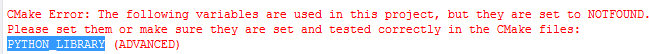 CMake Error: The following variables are used in this project, but they are set to NOTFOUND.
Please set them or make sure they are set and tested correctly in the CMake files:
PYTHON_LIBRARY (ADVANCED)